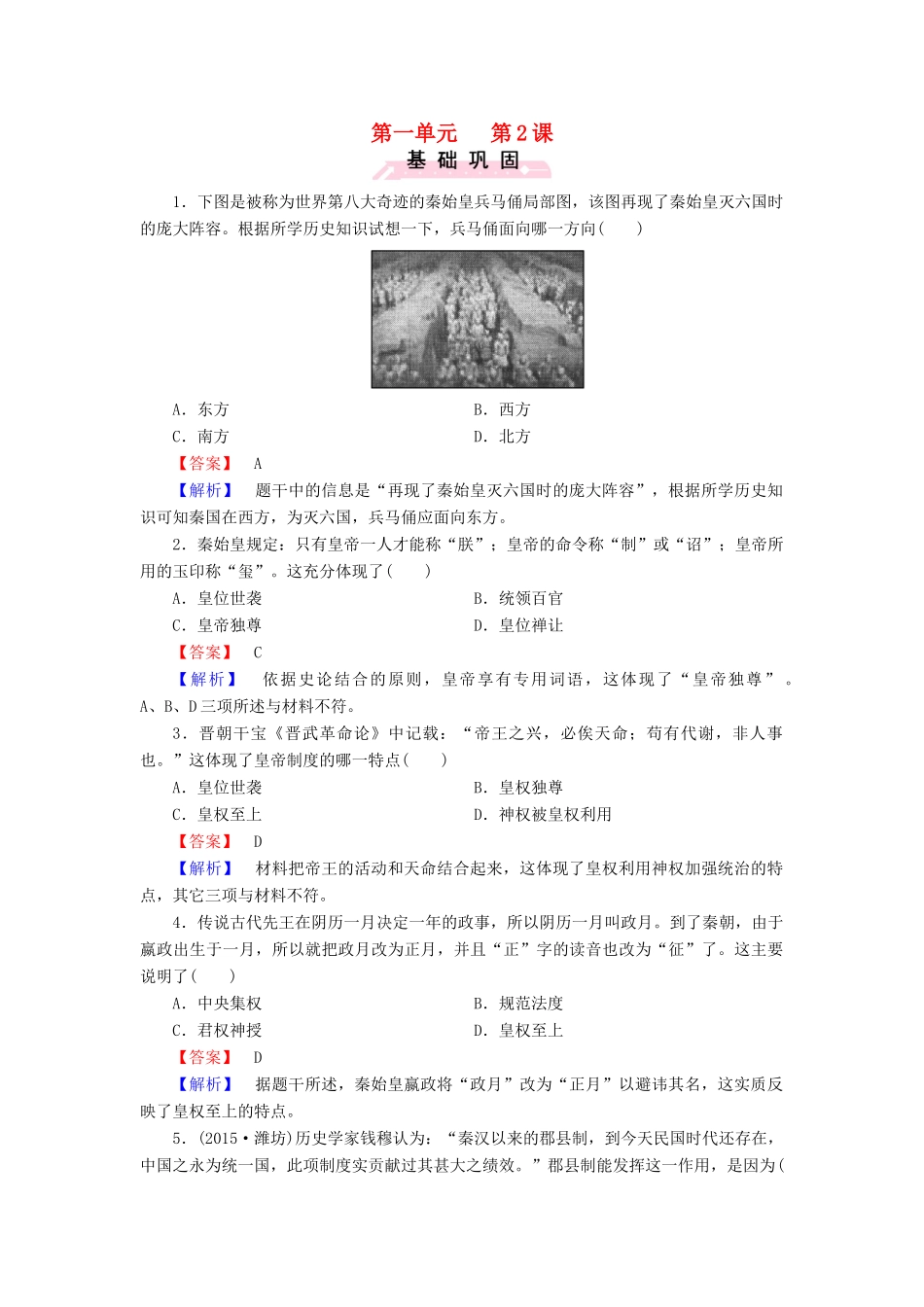 第一单元　第2课
基 础 巩 固

1．下图是被称为世界第八大奇迹的秦始皇兵马俑局部图，该图再现了秦始皇灭六国时的庞大阵容。根据所学历史知识试想一下，兵马俑面向哪一方向(　　)

A．东方　　B．西方
C．南方　　D．北方
【答案】　A
【解析】　题干中的信息是“再现了秦始皇灭六国时的庞大阵容”，根据所学历史知识可知秦国在西方，为灭六国，兵马俑应面向东方。
2．秦始皇规定：只有皇帝一人才能称“朕”；皇帝的命令称“制”或“诏”；皇帝所用的玉印称“玺”。这充分体现了(　　)
A．皇位世袭　　B．统领百官
C．皇帝独尊　　D．皇位禅让
【答案】　C
【解析】　依据史论结合的原则，皇帝享有专用词语，这体现了“皇帝独尊”。A、B、D三项所述与材料不符。
3．晋朝干宝《晋武革命论》中记载：“帝王之兴，必俟天命；苟有代谢，非人事也。”这体现了皇帝制度的哪一特点(　　)
A．皇位世袭　　B．皇权独尊
C．皇权至上　　D．神权被皇权利用
【答案】　D
【解析】　材料把帝王的活动和天命结合起来，这体现了皇权利用神权加强统治的特点，其它三项与材料不符。
4．传说古代先王在阴历一月决定一年的政事，所以阴历一月叫政月。到了秦朝，由于嬴政出生于一月，所以就把政月改为正月，并且“正”字的读音也改为“征”了。这主要说明了(　　)
A．中央集权　　B．规范法度
C．君权神授　　D．皇权至上
【答案】　D
【解析】　据题干所述，秦始皇嬴政将“政月”改为“正月”以避讳其名，这实质反映了皇权至上的特点。
5．(2015·潍坊)历史学家钱穆认为：“秦汉以来的郡县制，到今天民国时代还存在，中国之永为统一国，此项制度实贡献过其甚大之绩效。”郡县制能发挥这一作用，是因为(